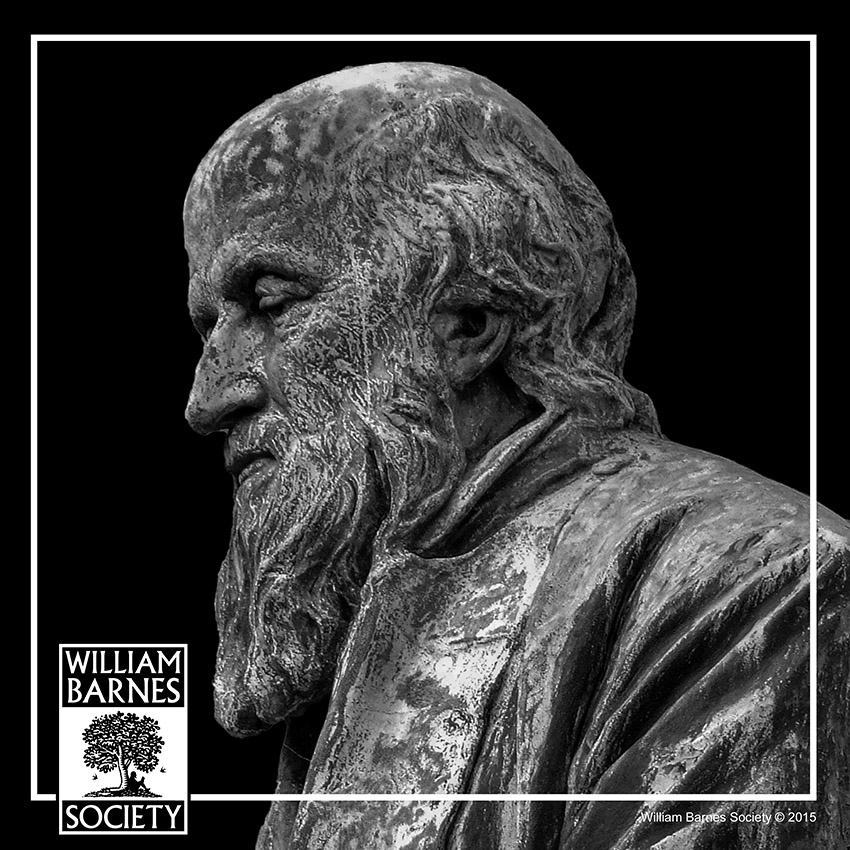 WILLIAM
BARNES
SOCIETY

William Barnes Society © 2015